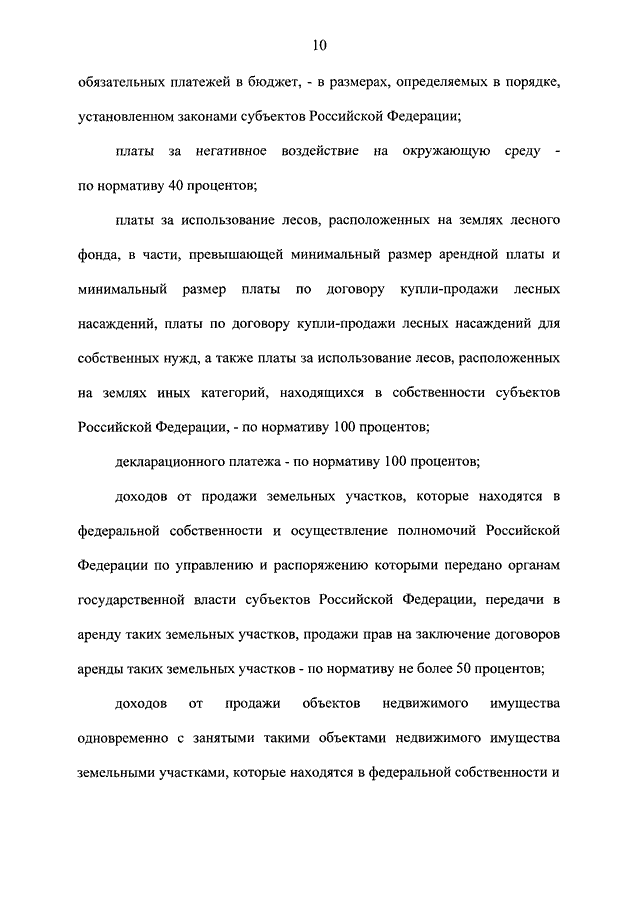 10

обязательных платежей в бюджет, - в размерах, определяемых в порядке, установленном законами субъектов Российской Федерации;

платы за негативное воздействие на окружающую среду - по нормативу 40 процентов;

платы за использование лесов, расположенных на землях лесного фонда, в части, превышающей минимальный размер арендной платы и минимальный размер платы по договору купли-продажи лесных насаждений, платы по договору купли-продажи лесных насаждений для собственных нужд, а также платы за использование лесов, расположенных на землях иных категорий, находящихся в собственности субъектов Российской Федерации, - по нормативу 100 процентов;

декларационного платежа - по нормативу 100 процентов;

доходов от продажи земельных участков, которые находятся в федеральной собственности и осуществление полномочий Российской Федерации по управлению и распоряжению которыми передано органам государственной власти субъектов Российской Федерации, передачи в аренду таких земельных участков, продажи прав на заключение договоров аренды таких земельных участков - по нормативу не более 50 процентов;

доходов от продажи объектов недвижимого имущества одновременно с занятыми такими объектами недвижимого имущества земельными участками, которые находятся в федеральной собственности и